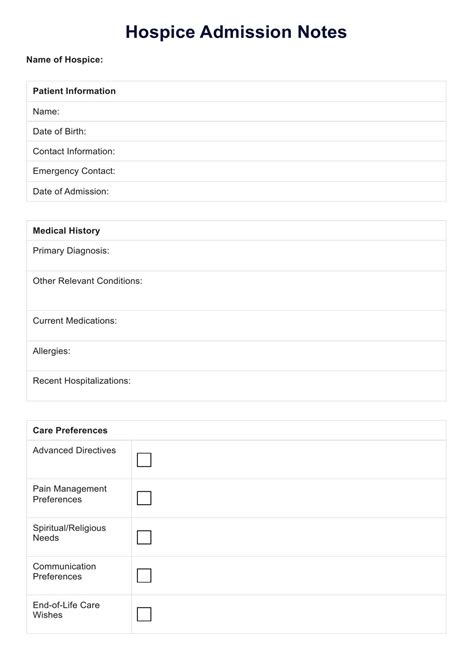 Hospice Admission Notes

Name of Hospice:

| Patient Information |
|---|
| Name: |
| Date of Birth: |
| Contact Information: |
| Emergency Contact: |
| Date of Admission: |

| Medical History |
|---|
| Primary Diagnosis: |
| Other Relevant Conditions: |
| Current Medications: |
| Allergies: |
| Recent Hospitalizations: |

| Care Preferences | |
|---|---|
| Advanced Directives | ☐ |
| Pain Management Preferences | ☐ |
| Spiritual/Religious Needs | ☐ |
| Communication Preferences | ☐ |
| End-of-Life Care Wishes | ☐ |